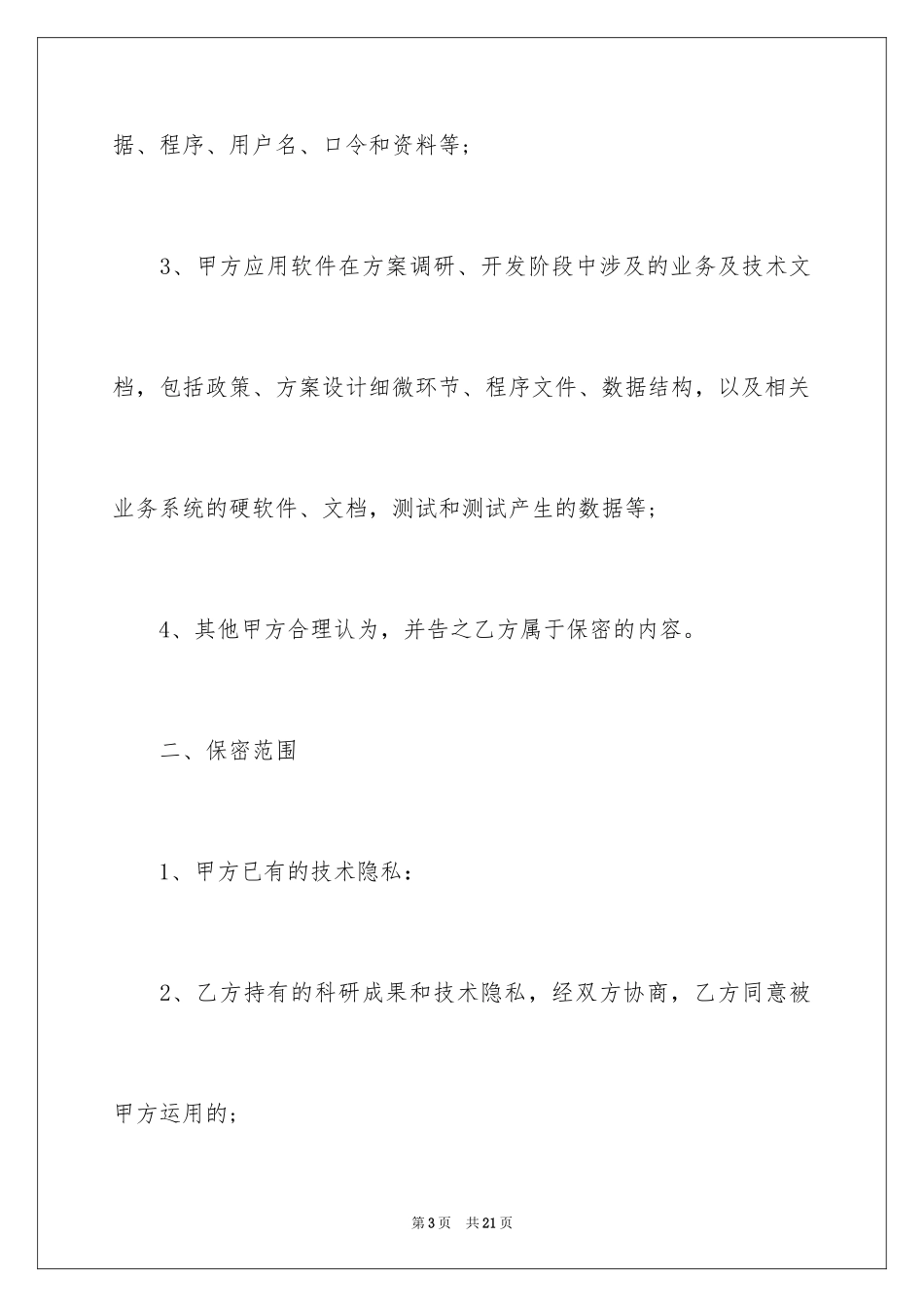 据、程序、用户名、口令和资料等；

3、甲方应用软件在方案调研、开发阶段中涉及的业务及技术文档，包括政策、方案设计细微环节、程序文件、数据结构，以及相关业务系统的硬软件、文档，测试和测试产生的数据等；

4、其他甲方合理认为，并告之乙方属于保密的内容。

二、保密范围

1、甲方已有的技术隐私：

2、乙方持有的科研成果和技术隐私，经双方协商，乙方同意被甲方运用的；

第3页　共21页